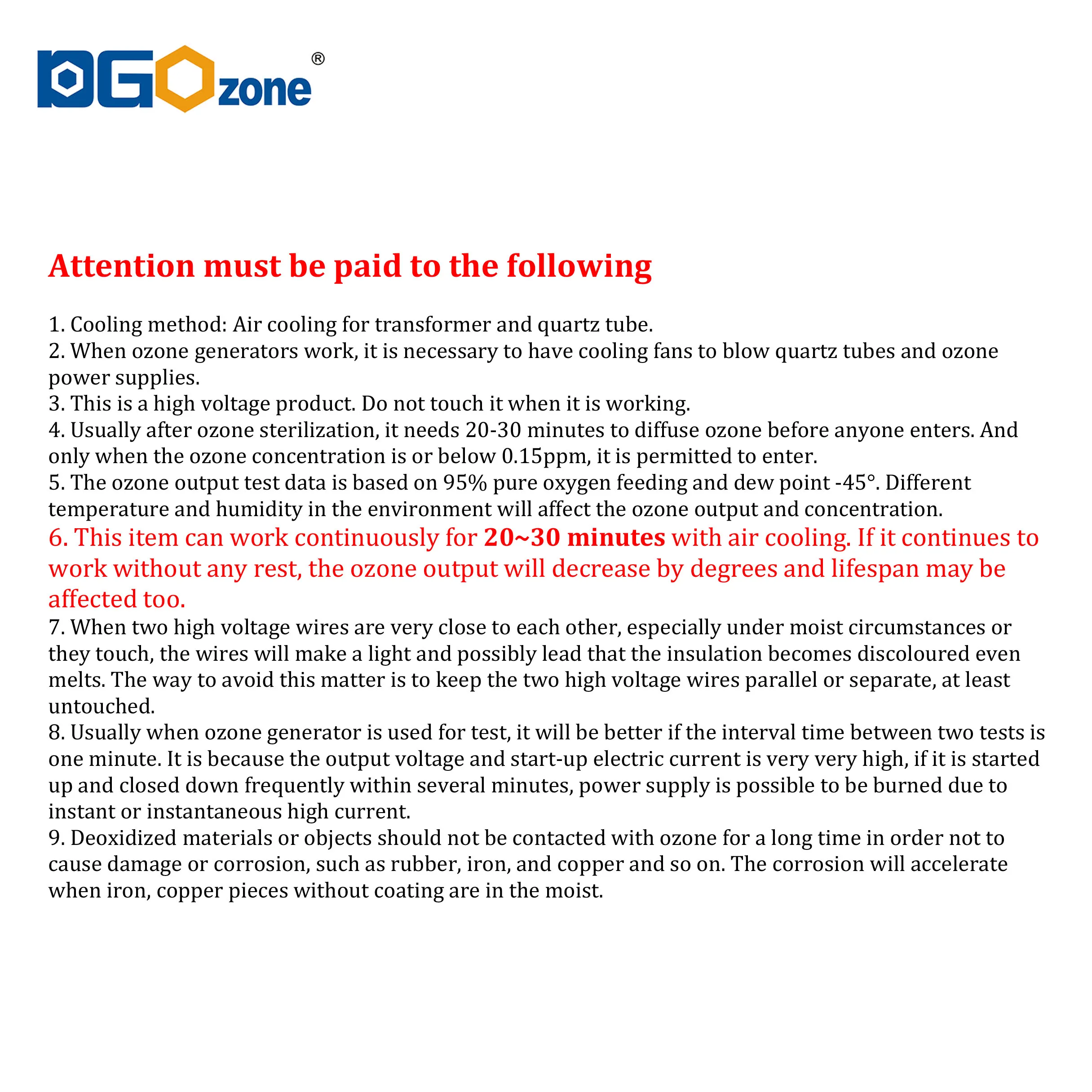 DGOzone®

Attention must be paid to the following

1. Cooling method: Air cooling for transformer and quartz tube.
2. When ozone generators work, it is necessary to have cooling fans to blow quartz tubes and ozone power supplies.
3. This is a high voltage product. Do not touch it when it is working.
4. Usually after ozone sterilization, it needs 20-30 minutes to diffuse ozone before anyone enters. And only when the ozone concentration is or below 0.15ppm, it is permitted to enter.
5. The ozone output test data is based on 95% pure oxygen feeding and dew point -45°. Different temperature and humidity in the environment will affect the ozone output and concentration.
6. This item can work continuously for 20~30 minutes with air cooling. If it continues to work without any rest, the ozone output will decrease by degrees and lifespan may be affected too.
7. When two high voltage wires are very close to each other, especially under moist circumstances or they touch, the wires will make a light and possibly lead that the insulation becomes discoloured even melts. The way to avoid this matter is to keep the two high voltage wires parallel or separate, at least untouched.
8. Usually when ozone generator is used for test, it will be better if the interval time between two tests is one minute. It is because the output voltage and start-up electric current is very very high, if it is started up and closed down frequently within several minutes, power supply is possible to be burned due to instant or instantaneous high current.
9. Deoxidized materials or objects should not be contacted with ozone for a long time in order not to cause damage or corrosion, such as rubber, iron, and copper and so on. The corrosion will accelerate when iron, copper pieces without coating are in the moist.